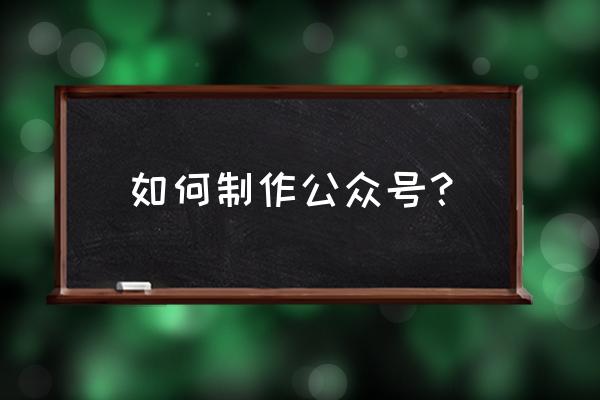 如何制作公众号?